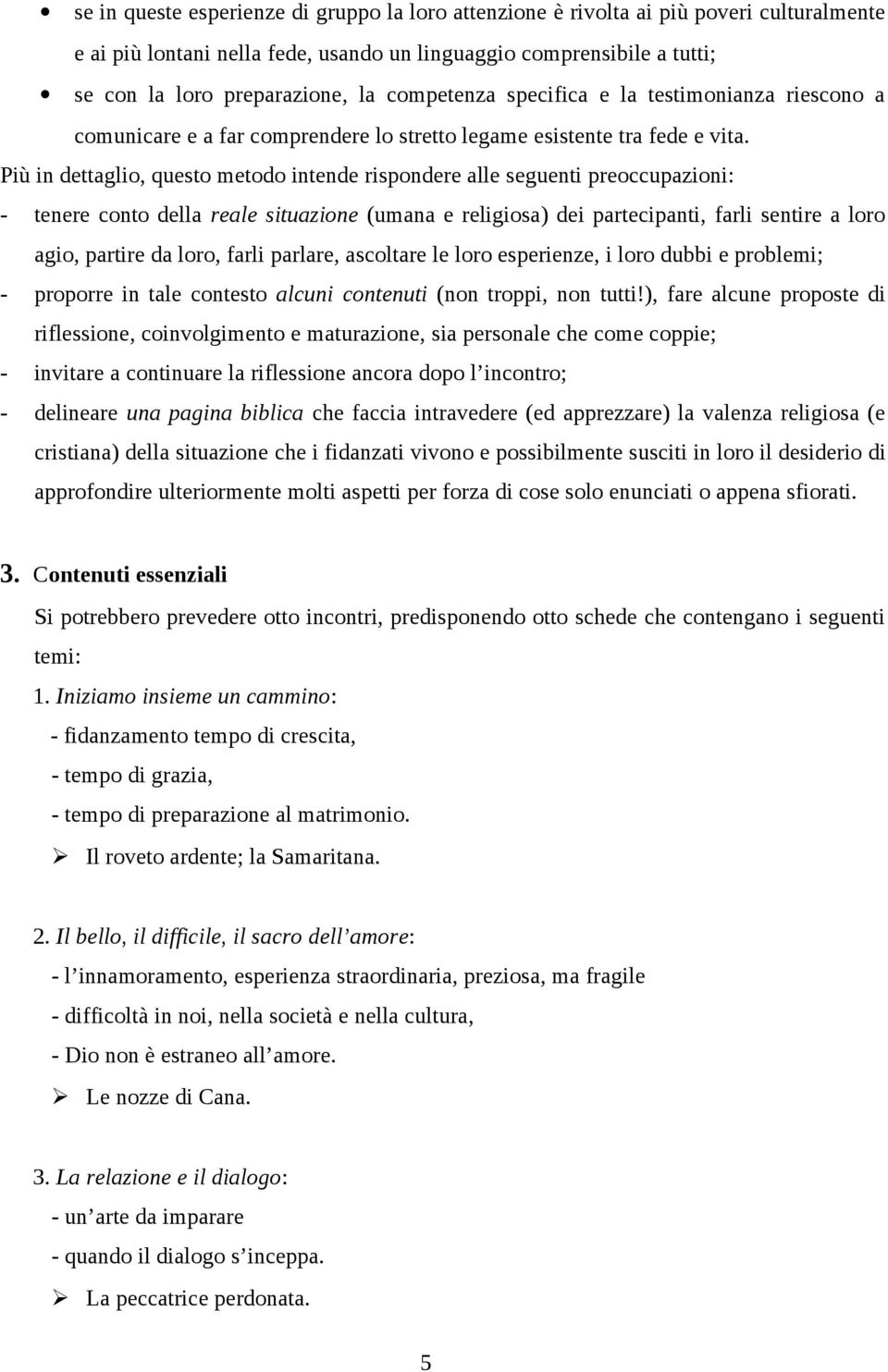 • se in queste esperienze di gruppo la loro attenzione è rivolta ai più poveri culturalmente e ai più lontani nella fede, usando un linguaggio comprensibile a tutti;
• se con la loro preparazione, la competenza specifica e la testimonianza riescono a comunicare e a far comprendere lo stretto legame esistente tra fede e vita.

Più in dettaglio, questo metodo intende rispondere alle seguenti preoccupazioni:
- tenere conto della reale situazione (umana e religiosa) dei partecipanti, farli sentire a loro agio, partire da loro, farli parlare, ascoltare le loro esperienze, i loro dubbi e problemi;
- proporre in tale contesto alcuni contenuti (non troppi, non tutti!), fare alcune proposte di riflessione, coinvolgimento e maturazione, sia personale che come coppie;
- invitare a continuare la riflessione ancora dopo l'incontro;
- delineare una pagina biblica che faccia intravedere (ed apprezzare) la valenza religiosa (e cristiana) della situazione che i fidanzati vivono e possibilmente susciti in loro il desiderio di approfondire ulteriormente molti aspetti per forza di cose solo enunciati o appena sfiorati.

3. Contenuti essenziali

Si potrebbero prevedere otto incontri, predisponendo otto schede che contengano i seguenti temi:

1. Iniziamo insieme un cammino:
- fidanzamento tempo di crescita,
- tempo di grazia,
- tempo di preparazione al matrimonio.
➢ Il roveto ardente; la Samaritana.

2. Il bello, il difficile, il sacro dell'amore:
- l'innamoramento, esperienza straordinaria, preziosa, ma fragile
- difficoltà in noi, nella società e nella cultura,
- Dio non è estraneo all'amore.
➢ Le nozze di Cana.

3. La relazione e il dialogo:
- un'arte da imparare
- quando il dialogo s'inceppa.
➢ La peccatrice perdonata.

5